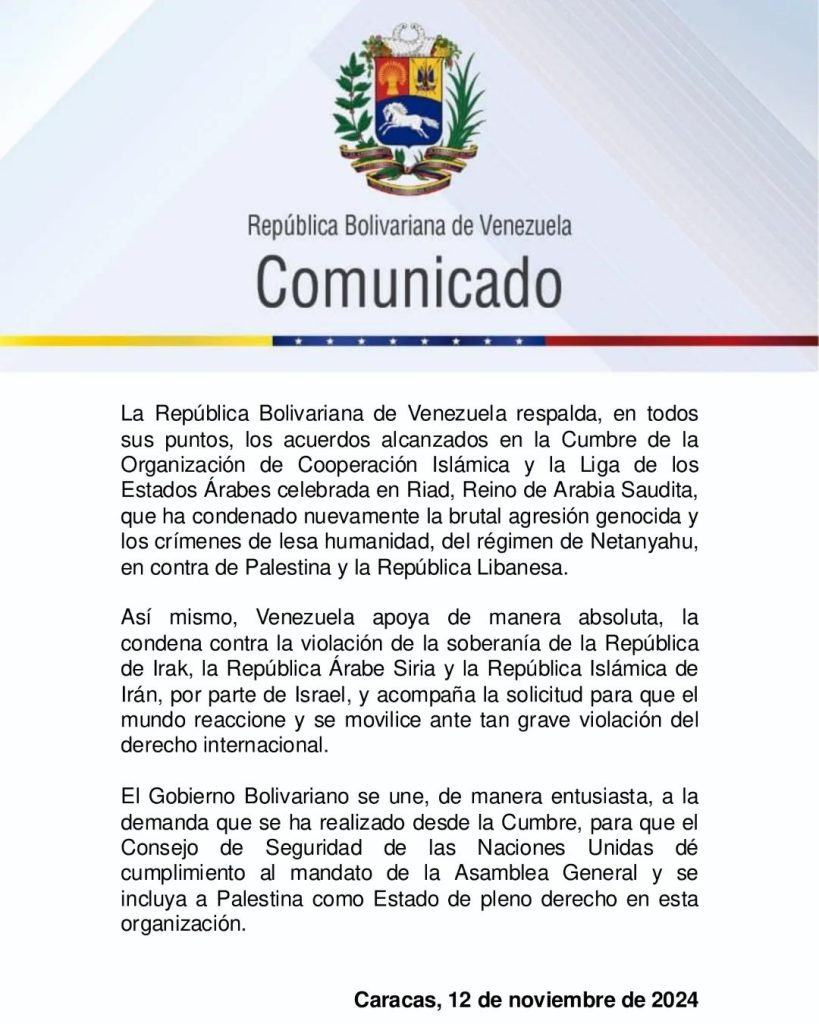 República Bolivariana de Venezuela
Comunicado

La República Bolivariana de Venezuela respalda, en todos sus puntos, los acuerdos alcanzados en la Cumbre de la Organización de Cooperación Islámica y la Liga de los Estados Árabes celebrada en Riad, Reino de Arabia Saudita, que ha condenado nuevamente la brutal agresión genocida y los crímenes de lesa humanidad, del régimen de Netanyahu, en contra de Palestina y la República Libanesa.

Así mismo, Venezuela apoya de manera absoluta, la condena contra la violación de la soberanía de la República de Irak, la República Árabe Siria y la República Islámica de Irán, por parte de Israel, y acompaña la solicitud para que el mundo reaccione y se movilice ante tan grave violación del derecho internacional.

El Gobierno Bolivariano se une, de manera entusiasta, a la demanda que se ha realizado desde la Cumbre, para que el Consejo de Seguridad de las Naciones Unidas dé cumplimiento al mandato de la Asamblea General y se incluya a Palestina como Estado de pleno derecho en esta organización.

Caracas, 12 de noviembre de 2024